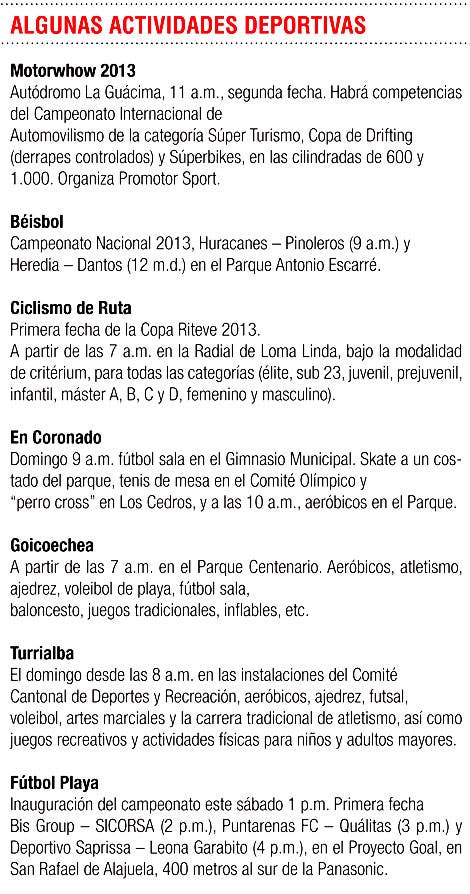 ALGUNAS ACTIVIDADES DEPORTIVAS

Motorwhow 2013
Autódromo La Guácima, 11 a.m., segunda fecha. Habrá competencias del Campeonato Internacional de Automovilismo de la categoría Súper Turismo, Copa de Drifting (derrapes controlados) y Súperbikes, en las cilindradas de 600 y 1.000. Organiza Promotor Sport.

Béisbol
Campeonato Nacional 2013, Huracanes – Pinoleros (9 a.m.) y Heredia – Dantos (12 m.d.) en el Parque Antonio Escarré.

Ciclismo de Ruta
Primera fecha de la Copa Riteve 2013.
A partir de las 7 a.m. en la Radial de Loma Linda, bajo la modalidad de critérium, para todas las categorías (élite, sub 23, juvenil, prejuvenil, infantil, máster A, B, C y D, femenino y masculino).

En Coronado
Domingo 9 a.m. fútbol sala en el Gimnasio Municipal. Skate a un costado del parque, tenis de mesa en el Comité Olímpico y "perro cross" en Los Cedros, y a las 10 a.m., aeróbicos en el Parque.

Goicoechea
A partir de las 7 a.m. en el Parque Centenario. Aeróbicos, atletismo, ajedrez, voleibol de playa, fútbol sala, baloncesto, juegos tradicionales, inflables, etc.

Turrialba
El domingo desde las 8 a.m. en las instalaciones del Comité Cantonal de Deportes y Recreación, aeróbicos, ajedrez, futsal, voleibol, artes marciales y la carrera tradicional de atletismo, así como juegos recreativos y actividades físicas para niños y adultos mayores.

Fútbol Playa
Inauguración del campeonato este sábado 1 p.m. Primera fecha Bis Group – SICORSA (2 p.m.), Puntarenas FC – Quálitas (3 p.m.) y Deportivo Saprissa – Leona Garabito (4 p.m.), en el Proyecto Goal, en San Rafael de Alajuela, 400 metros al sur de la Panasonic.